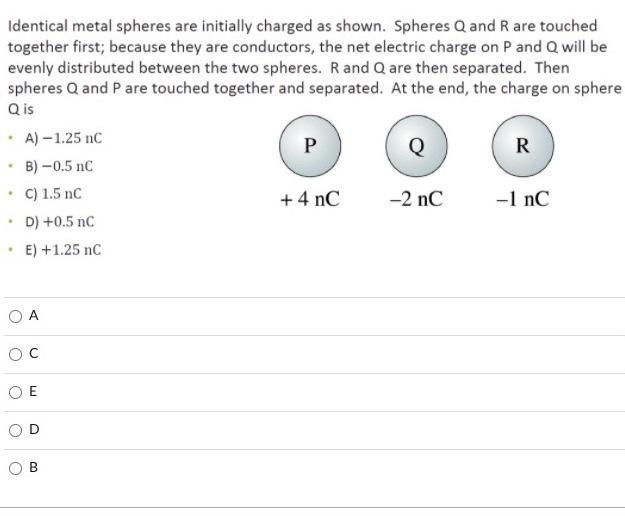 Identical metal spheres are initially charged as shown. Spheres Q and R are touched together first; because they are conductors, the net electric charge on P and Q will be evenly distributed between the two spheres. R and Q are then separated. Then spheres Q and P are touched together and separated. At the end, the charge on sphere Q is

- A) $-1.25$ nC
- B) $-0.5$ nC
- C) $1.5$ nC
- D) $+0.5$ nC
- E) $+1.25$ nC

P Q R

$+4$ nC $-2$ nC $-1$ nC

A

C

E

D

B